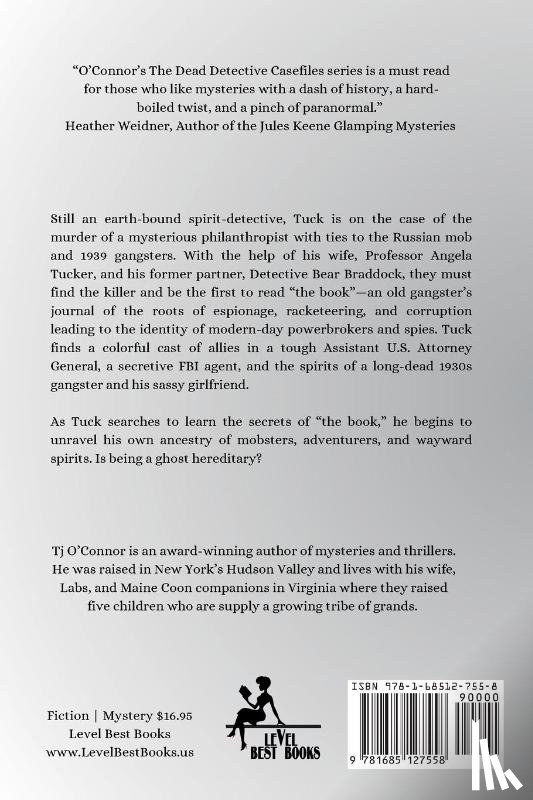 "O'Connor's The Dead Detective Casefiles series is a must read for those who like mysteries with a dash of history, a hard-boiled twist, and a pinch of paranormal."
Heather Weidner, Author of the Jules Keene Glamping Mysteries

Still an earth-bound spirit-detective, Tuck is on the case of the murder of a mysterious philanthropist with ties to the Russian mob and 1939 gangsters. With the help of his wife, Professor Angela Tucker, and his former partner, Detective Bear Braddock, they must find the killer and be the first to read "the book"—an old gangster's journal of the roots of espionage, racketeering, and corruption leading to the identity of modern-day powerbrokers and spies. Tuck finds a colorful cast of allies in a tough Assistant U.S. Attorney General, a secretive FBI agent, and the spirits of a long-dead 1930s gangster and his sassy girlfriend.

As Tuck searches to learn the secrets of "the book," he begins to unravel his own ancestry of mobsters, adventurers, and wayward spirits. Is being a ghost hereditary?

Tj O'Connor is an award-winning author of mysteries and thrillers. He was raised in New York's Hudson Valley and lives with his wife, Labs, and Maine Coon companions in Virginia where they raised five children who are supply a growing tribe of grands.

Fiction | Mystery $16.95
Level Best Books
www.LevelBestBooks.us

LEVEL BEST BOOKS

ISBN 978-1-68512-755-8
90000
9 781685 127558